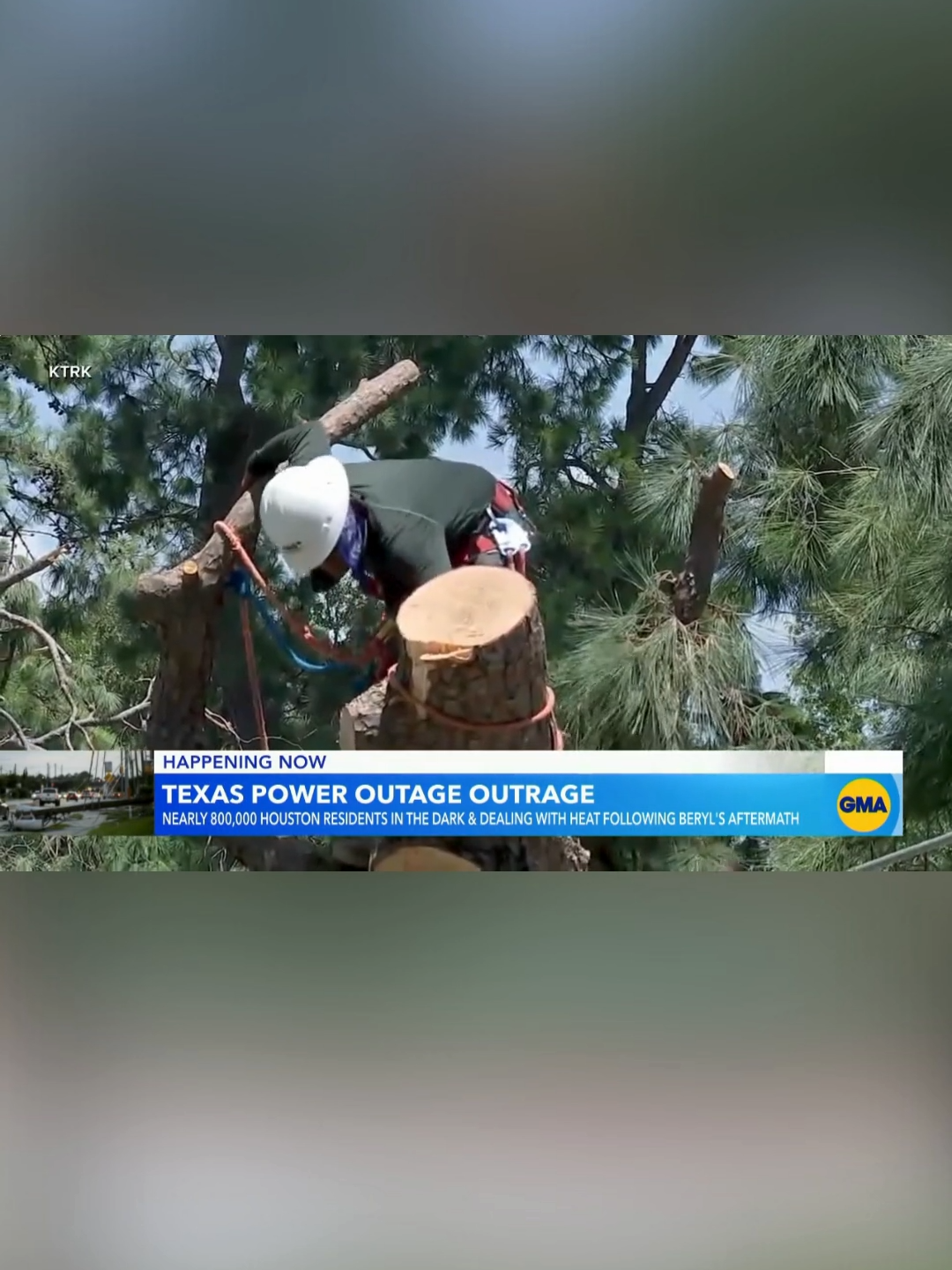 KTRK

HAPPENING NOW

TEXAS POWER OUTAGE OUTRAGE

NEARLY 800,000 HOUSTON RESIDENTS IN THE DARK & DEALING WITH HEAT FOLLOWING BERYL'S AFTERMATH

GMA